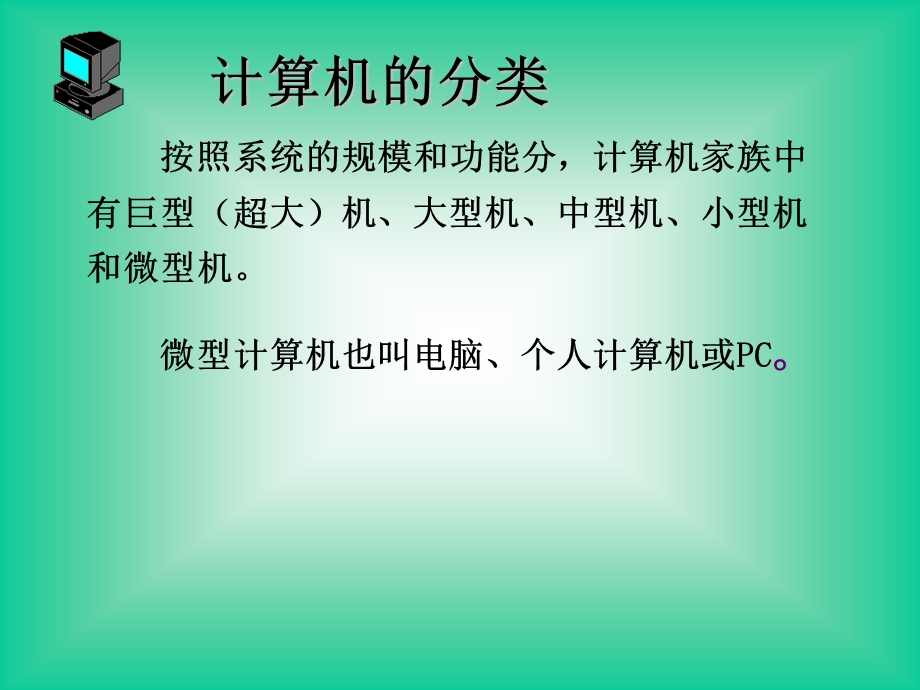 计算机的分类

按照系统的规模和功能分，计算机家族中有巨型（超大）机、大型机、中型机、小型机和微型机。

微型计算机也叫电脑、个人计算机或PC。